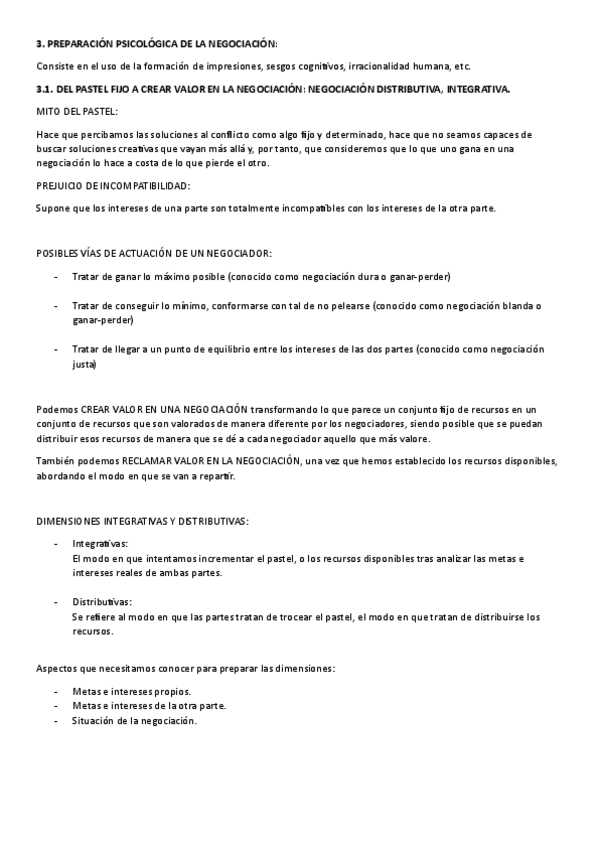 3. PREPARACIÓN PSICOLÓGICA DE LA NEGOCIACIÓN:

Consiste en el uso de la formación de impresiones, sesgos cognitivos, irracionalidad humana, etc.

3.1. DEL PASTEL FIJO A CREAR VALOR EN LA NEGOCIACIÓN: NEGOCIACIÓN DISTRIBUTIVA, INTEGRATIVA.

MITO DEL PASTEL:

Hace que percibamos las soluciones al conflicto como algo fijo y determinado, hace que no seamos capaces de buscar soluciones creativas que vayan más allá y, por tanto, que consideremos que lo que uno gana en una negociación lo hace a costa de lo que pierde el otro.

PREJUICIO DE INCOMPATIBILIDAD:

Supone que los intereses de una parte son totalmente incompatibles con los intereses de la otra parte.

POSIBLES VÍAS DE ACTUACIÓN DE UN NEGOCIADOR:

- Tratar de ganar lo máximo posible (conocido como negociación dura o ganar-perder)

- Tratar de conseguir lo mínimo, conformarse con tal de no pelearse (conocido como negociación blanda o ganar-perder)

- Tratar de llegar a un punto de equilibrio entre los intereses de las dos partes (conocido como negociación justa)

Podemos CREAR VALOR EN UNA NEGOCIACIÓN transformando lo que parece un conjunto fijo de recursos en un conjunto de recursos que son valorados de manera diferente por los negociadores, siendo posible que se puedan distribuir esos recursos de manera que se dé a cada negociador aquello que más valore.

También podemos RECLAMAR VALOR EN LA NEGOCIACIÓN, una vez que hemos establecido los recursos disponibles, abordando el modo en que se van a repartir.

DIMENSIONES INTEGRATIVAS Y DISTRIBUTIVAS:

- Integrativas:
El modo en que intentamos incrementar el pastel, o los recursos disponibles tras analizar las metas e intereses reales de ambas partes.

- Distributivas:
Se refiere al modo en que las partes tratan de trocear el pastel, el modo en que tratan de distribuirse los recursos.

Aspectos que necesitamos conocer para preparar las dimensiones:

- Metas e intereses propios.
- Metas e intereses de la otra parte.
- Situación de la negociación.